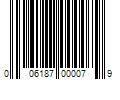 0 06187 00007 9